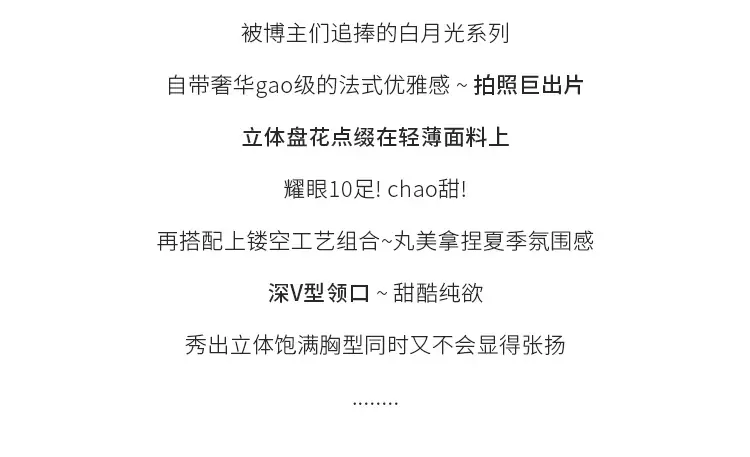 被博主们追捧的白月光系列

自带奢华gao级的法式优雅感 ~ 拍照巨出片

立体盘花点缀在轻薄面料上

耀眼10足! chao甜!

再搭配上镂空工艺组合~丸美拿捏夏季氛围感

深V型领口 ~ 甜酷纯欲

秀出立体饱满胸型同时又不会显得张扬

........